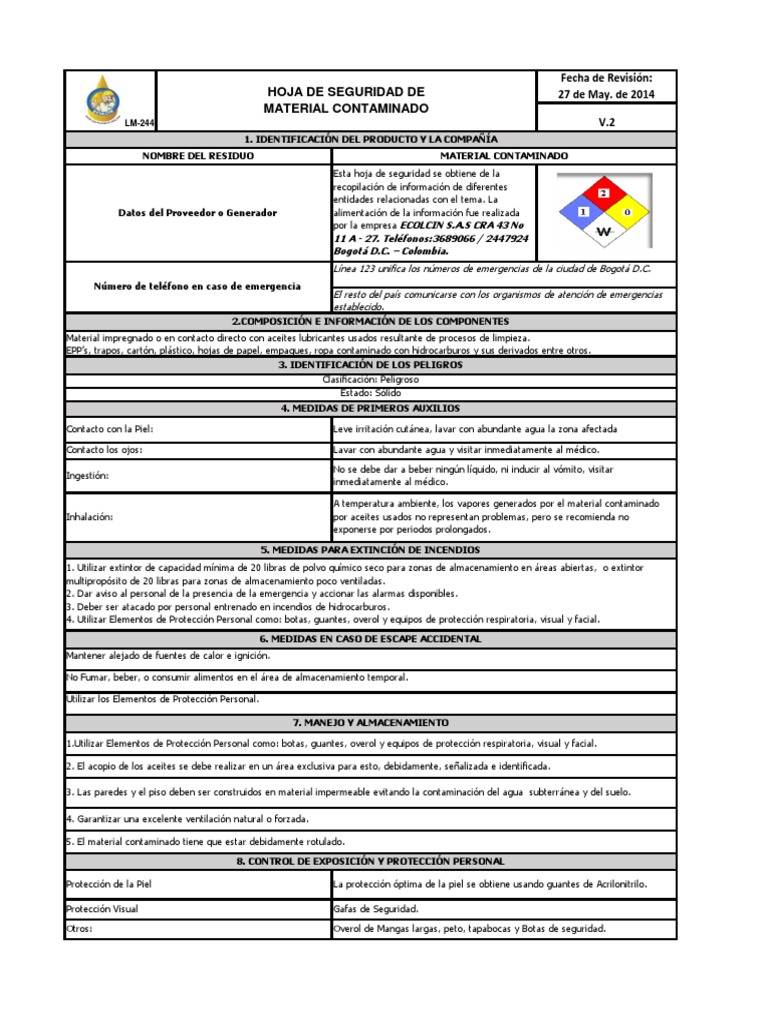 LM-244

HOJA DE SEGURIDAD DE MATERIAL CONTAMINADO

Fecha de Revisión:
27 de May. de 2014

V.2

1. IDENTIFICACIÓN DEL PRODUCTO Y LA COMPAÑÍA

NOMBRE DEL RESIDUO

MATERIAL CONTAMINADO

Datos del Proveedor o Generador

Esta hoja de seguridad se obtiene de la recopilación de información de diferentes entidades relacionadas con el tema. La alimentación de la información fue realizada por la empresa ECOLCIN S.A.S CRA 43 No 11 A - 27. Teléfonos:3689066 / 2447924 Bogotá D.C. – Colombia.

2
1
0
W

Número de teléfono en caso de emergencia

Línea 123 unifica los números de emergencias de la ciudad de Bogotá D.C.

El resto del país comunicarse con los organismos de atención de emergencias establecido.

2.COMPOSICIÓN E INFORMACIÓN DE LOS COMPONENTES

Material impregnado o en contacto directo con aceites lubricantes usados resultante de procesos de limpieza. EPP's, trapos, cartón, plástico, hojas de papel, empaques, ropa contaminado con hidrocarburos y sus derivados entre otros.

3. IDENTIFICACIÓN DE LOS PELIGROS

Clasificación: Peligroso
Estado: Sólido

4. MEDIDAS DE PRIMEROS AUXILIOS

Contacto con la Piel:
Leve irritación cutánea, lavar con abundante agua la zona afectada

Contacto los ojos:
Lavar con abundante agua y visitar inmediatamente al médico.

Ingestión:
No se debe dar a beber ningún líquido, ni inducir al vómito, visitar inmediatamente al médico.

Inhalación:
A temperatura ambiente, los vapores generados por el material contaminado por aceites usados no representan problemas, pero se recomienda no exponerse por periodos prolongados.

5. MEDIDAS PARA EXTINCIÓN DE INCENDIOS

1. Utilizar extintor de capacidad mínima de 20 libras de polvo químico seco para zonas de almacenamiento en áreas abiertas, o extintor multipropósito de 20 libras para zonas de almacenamiento poco ventiladas.
2. Dar aviso al personal de la presencia de la emergencia y accionar las alarmas disponibles.
3. Deber ser atacado por personal entrenado en incendios de hidrocarburos.
4. Utilizar Elementos de Protección Personal como: botas, guantes, overol y equipos de protección respiratoria, visual y facial.

6. MEDIDAS EN CASO DE ESCAPE ACCIDENTAL

Mantener alejado de fuentes de calor e ignición.

No Fumar, beber, o consumir alimentos en el área de almacenamiento temporal.

Utilizar los Elementos de Protección Personal.

7. MANEJO Y ALMACENAMIENTO

1.Utilizar Elementos de Protección Personal como: botas, guantes, overol y equipos de protección respiratoria, visual y facial.

2. El acopio de los aceites se debe realizar en un área exclusiva para esto, debidamente, señalizada e identificada.

3. Las paredes y el piso deben ser construidos en material impermeable evitando la contaminación del agua subterránea y del suelo.

4. Garantizar una excelente ventilación natural o forzada.

5. El material contaminado tiene que estar debidamente rotulado.

8. CONTROL DE EXPOSICIÓN Y PROTECCIÓN PERSONAL

Protección de la Piel
La protección óptima de la piel se obtiene usando guantes de Acrilonitrilo.

Protección Visual
Gafas de Seguridad.

Otros:
Overol de Mangas largas, peto, tapabocas y Botas de seguridad.